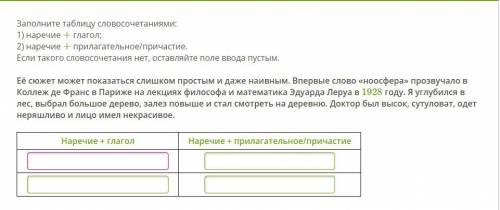 Заполните таблицу словосочетаниями:
1) наречие + глагол;
2) наречие + прилагательное/причастие.
Если такого словосочетания нет, оставляйте поле ввода пустым.

Её сюжет может показаться слишком простым и даже наивным. Впервые слово «ноосфера» прозвучало в Коллеж де Франс в Париже на лекциях философа и математика Эдуарда Леруа в 1928 году. Я углубился в лес, выбрал большое дерево, залез повыше и стал смотреть на деревню. Доктор был высок, сутуловат, одет неряшливо и лицо имел некрасивое.

| Наречие + глагол | Наречие + прилагательное/причастие |
|---|---|
| | |
| | |